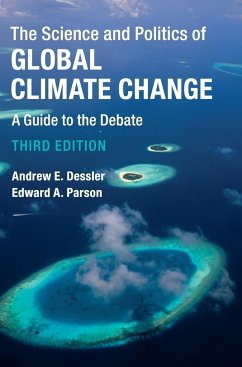 The Science and Politics of
GLOBAL
CLIMATE CHANGE
A Guide to the Debate
THIRD EDITION
Andrew E. Dessler
Edward A. Parson